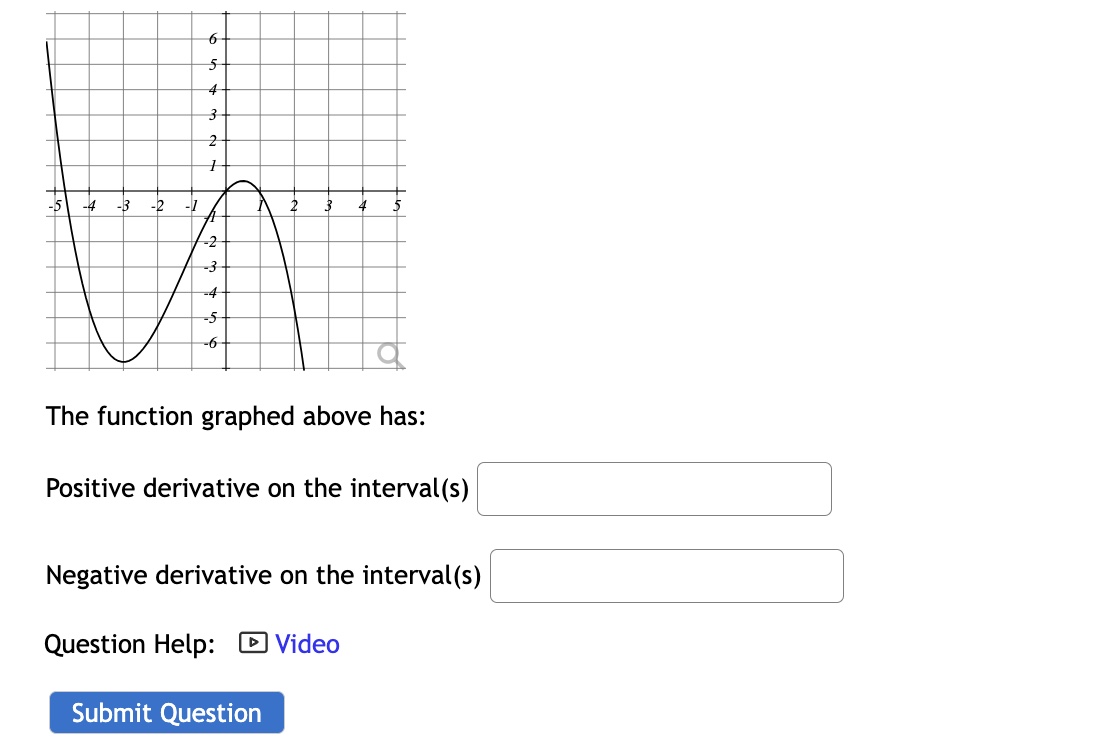 6
5
4
3
2
1
-5 -4 -3 -2 -1 1 2 3 4 5
-1
-2
-3
-4
-5
-6

The function graphed above has:

Positive derivative on the interval(s)

Negative derivative on the interval(s)

Question Help: Video

Submit Question